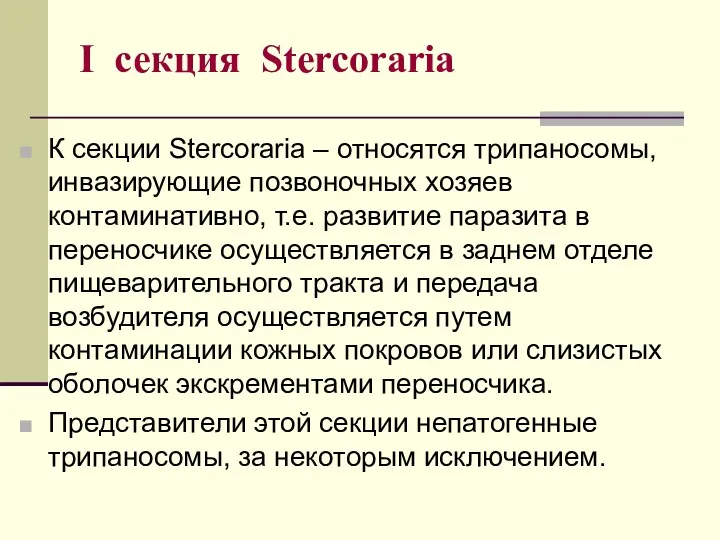 I секция Stercoraria

К секции Stercoraria – относятся трипаносомы, инвазирующие позвоночных хозяев контаминативно, т.е. развитие паразита в переносчике осуществляется в заднем отделе пищеварительного тракта и передача возбудителя осуществляется путем контаминации кожных покровов или слизистых оболочек экскрементами переносчика.

Представители этой секции непатогенные трипаносомы, за некоторым исключением.